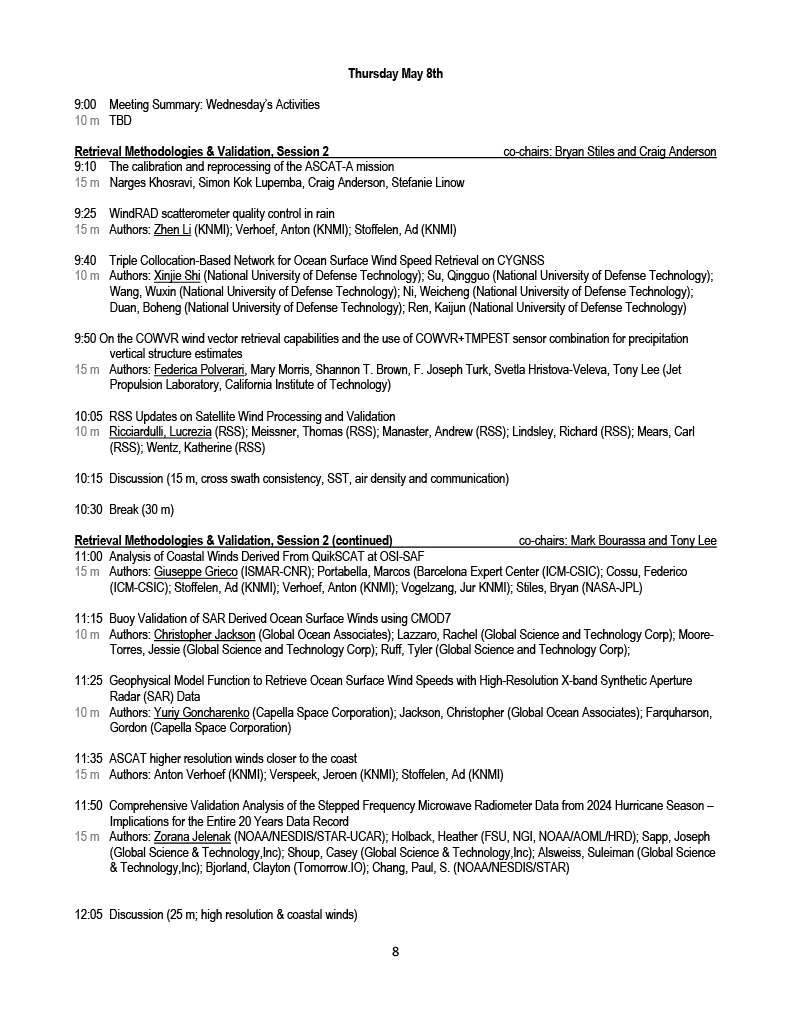 Thursday May 8th

9:00 Meeting Summary: Wednesday's Activities
10 m TBD

Retrieval Methodologies & Validation, Session 2 co-chairs: Bryan Stiles and Craig Anderson
9:10 The calibration and reprocessing of the ASCAT-A mission
15 m Narges Khosravi, Simon Kok Lupemba, Craig Anderson, Stefanie Linow

9:25 WindRAD scatterometer quality control in rain
15 m Authors: Zhen Li (KNMI); Verhoef, Anton (KNMI); Stoffelen, Ad (KNMI)

9:40 Triple Collocation-Based Network for Ocean Surface Wind Speed Retrieval on CYGNSS
10 m Authors: Xinjie Shi (National University of Defense Technology); Su, Qingguo (National University of Defense Technology); Wang, Wuxin (National University of Defense Technology); Ni, Weicheng (National University of Defense Technology); Duan, Boheng (National University of Defense Technology); Ren, Kaijun (National University of Defense Technology)

9:50 On the COWVR wind vector retrieval capabilities and the use of COWVR+TMPEST sensor combination for precipitation vertical structure estimates
15 m Authors: Federica Polverari, Mary Morris, Shannon T. Brown, F. Joseph Turk, Svetla Hristova-Veleva, Tony Lee (Jet Propulsion Laboratory, California Institute of Technology)

10:05 RSS Updates on Satellite Wind Processing and Validation
10 m Ricciardulli, Lucrezia (RSS); Meissner, Thomas (RSS); Manaster, Andrew (RSS); Lindsley, Richard (RSS); Mears, Carl (RSS); Wentz, Katherine (RSS)

10:15 Discussion (15 m, cross swath consistency, SST, air density and communication)

10:30 Break (30 m)

Retrieval Methodologies & Validation, Session 2 (continued) co-chairs: Mark Bourassa and Tony Lee
11:00 Analysis of Coastal Winds Derived From QuikSCAT at OSI-SAF
15 m Authors: Giuseppe Grieco (ISMAR-CNR); Portabella, Marcos (Barcelona Expert Center (ICM-CSIC); Cossu, Federico (ICM-CSIC); Stoffelen, Ad (KNMI); Verhoef, Anton (KNMI); Vogelzang, Jur KNMI); Stiles, Bryan (NASA-JPL)

11:15 Buoy Validation of SAR Derived Ocean Surface Winds using CMOD7
10 m Authors: Christopher Jackson (Global Ocean Associates); Lazzaro, Rachel (Global Science and Technology Corp); Moore-Torres, Jessie (Global Science and Technology Corp); Ruff, Tyler (Global Science and Technology Corp);

11:25 Geophysical Model Function to Retrieve Ocean Surface Wind Speeds with High-Resolution X-band Synthetic Aperture Radar (SAR) Data
10 m Authors: Yuriy Goncharenko (Capella Space Corporation); Jackson, Christopher (Global Ocean Associates); Farquharson, Gordon (Capella Space Corporation)

11:35 ASCAT higher resolution winds closer to the coast
15 m Authors: Anton Verhoef (KNMI); Verspeek, Jeroen (KNMI); Stoffelen, Ad (KNMI)

11:50 Comprehensive Validation Analysis of the Stepped Frequency Microwave Radiometer Data from 2024 Hurricane Season – Implications for the Entire 20 Years Data Record
15 m Authors: Zorana Jelenak (NOAA/NESDIS/STAR-UCAR); Holback, Heather (FSU, NGI, NOAA/AOML/HRD); Sapp, Joseph (Global Science & Technology,Inc); Shoup, Casey (Global Science & Technology,Inc); Alsweiss, Suleiman (Global Science & Technology,Inc); Bjorland, Clayton (Tomorrow.IO); Chang, Paul, S. (NOAA/NESDIS/STAR)

12:05 Discussion (25 m; high resolution & coastal winds)

8